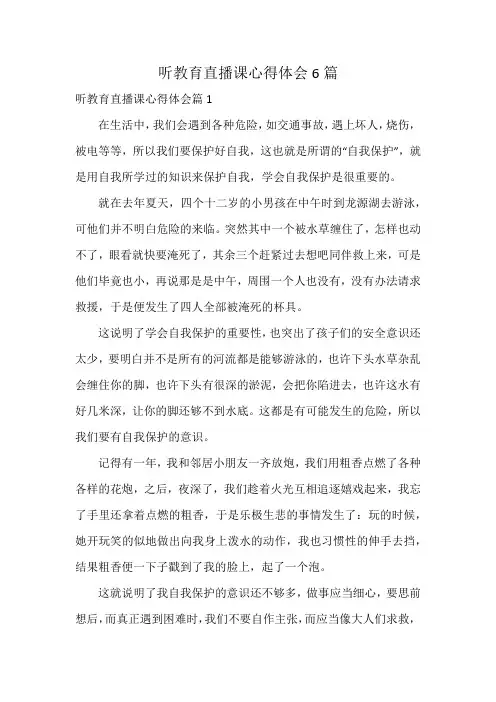 听教育直播课心得体会6篇

听教育直播课心得体会篇1

在生活中，我们会遇到各种危险，如交通事故，遇上坏人，烧伤，被电等等，所以我们要保护好自我，这也就是所谓的“自我保护”，就是用自我所学过的知识来保护自我，学会自我保护是很重要的。

就在去年夏天，四个十二岁的小男孩在中午时到龙源湖去游泳，可他们并不明白危险的来临。突然其中一个被水草缠住了，怎样也动不了，眼看就快要淹死了，其余三个赶紧过去想吧同伴救上来，可是他们毕竟也小，再说那是是中午，周围一个人也没有，没有办法请求救援，于是便发生了四人全部被淹死的杯具。

这说明了学会自我保护的重要性，也突出了孩子们的安全意识还太少，要明白并不是所有的河流都是能够游泳的，也许下头水草杂乱会缠住你的脚，也许下头有很深的淤泥，会把你陷进去，也许这水有好几米深，让你的脚还够不到水底。这都是有可能发生的危险，所以我们要有自我保护的意识。

记得有一年，我和邻居小朋友一齐放炮，我们用粗香点燃了各种各样的花炮，之后，夜深了，我们趁着火光互相追逐嬉戏起来，我忘了手里还拿着点燃的粗香，于是乐极生悲的事情发生了：玩的时候，她开玩笑的似地做出向我身上泼水的动作，我也习惯性的伸手去挡，结果粗香便一下子戳到了我的脸上，起了一个泡。

这就说明了我自我保护的意识还不够多，做事应当细心，要思前想后，而真正遇到困难时，我们不要自作主张，而应当像大人们求救，